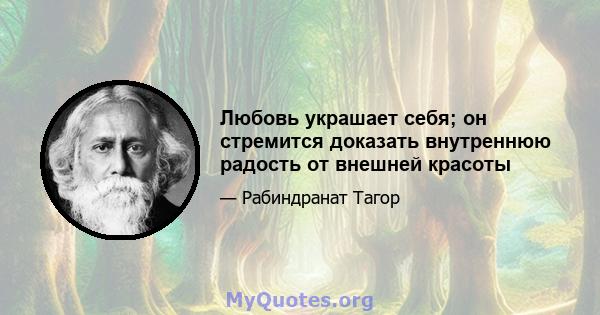 Любовь украшает себя; он стремится доказать внутреннюю радость от внешней красоты

— Рабиндранат Тагор

MyQuotes.org